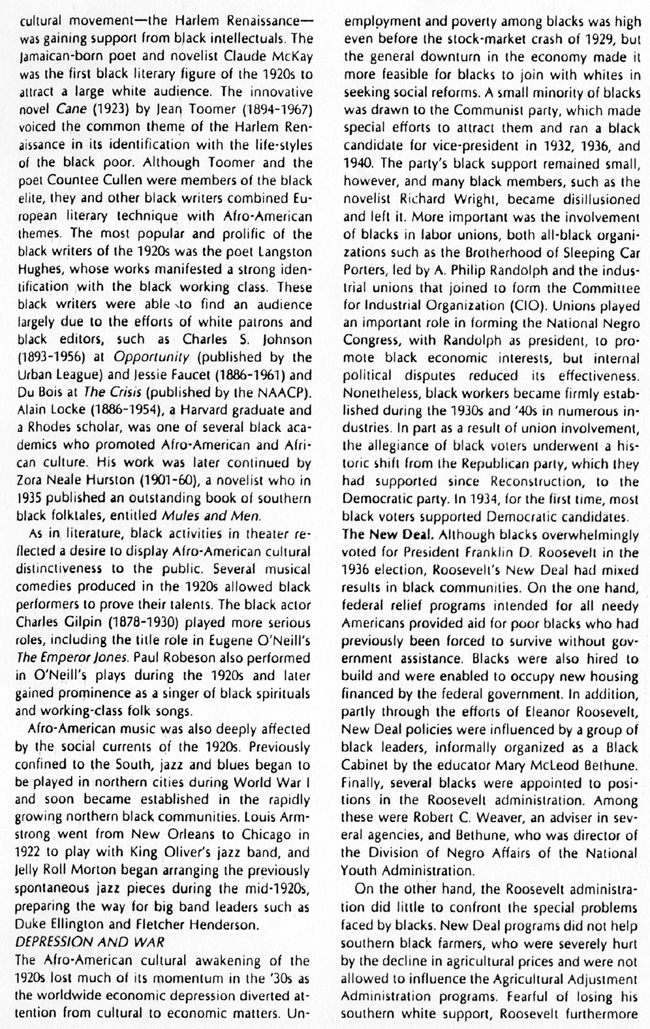 cultural movement—the Harlem Renaissance—was gaining support from black intellectuals. The Jamaican-born poet and novelist Claude McKay was the first black literary figure of the 1920s to attract a large white audience. The innovative novel Cane (1923) by Jean Toomer (1894-1967) voiced the common theme of the Harlem Renaissance in its identification with the life-styles of the black poor. Although Toomer and the poet Countee Cullen were members of the black elite, they and other black writers combined European literary technique with Afro-American themes. The most popular and prolific of the black writers of the 1920s was the poet Langston Hughes, whose works manifested a strong identification with the black working class. These black writers were able to find an audience largely due to the efforts of white patrons and black editors, such as Charles S. Johnson (1893-1956) at Opportunity (published by the Urban League) and Jessie Faucet (1886-1961) and Du Bois at The Crisis (published by the NAACP). Alain Locke (1886-1954), a Harvard graduate and a Rhodes scholar, was one of several black academics who promoted Afro-American and African culture. His work was later continued by Zora Neale Hurston (1901-60), a novelist who in 1935 published an outstanding book of southern black folktales, entitled Mules and Men.

As in literature, black activities in theater reflected a desire to display Afro-American cultural distinctiveness to the public. Several musical comedies produced in the 1920s allowed black performers to prove their talents. The black actor Charles Gilpin (1878-1930) played more serious roles, including the title role in Eugene O'Neill's The Emperor Jones. Paul Robeson also performed in O'Neill's plays during the 1920s and later gained prominence as a singer of black spirituals and working-class folk songs.

Afro-American music was also deeply affected by the social currents of the 1920s. Previously confined to the South, jazz and blues began to be played in northern cities during World War I and soon became established in the rapidly growing northern black communities. Louis Armstrong went from New Orleans to Chicago in 1922 to play with King Oliver's jazz band, and Jelly Roll Morton began arranging the previously spontaneous jazz pieces during the mid-1920s, preparing the way for big band leaders such as Duke Ellington and Fletcher Henderson.

DEPRESSION AND WAR

The Afro-American cultural awakening of the 1920s lost much of its momentum in the '30s as the worldwide economic depression diverted attention from cultural to economic matters. Unemployment and poverty among blacks was high even before the stock-market crash of 1929, but the general downturn in the economy made it more feasible for blacks to join with whites in seeking social reforms. A small minority of blacks was drawn to the Communist party, which made special efforts to attract them and ran a black candidate for vice-president in 1932, 1936, and 1940. The party's black support remained small, however, and many black members, such as the novelist Richard Wright, became disillusioned and left it. More important was the involvement of blacks in labor unions, both all-black organizations such as the Brotherhood of Sleeping Car Porters, led by A. Philip Randolph and the industrial unions that joined to form the Committee for Industrial Organization (CIO). Unions played an important role in forming the National Negro Congress, with Randolph as president, to promote black economic interests, but internal political disputes reduced its effectiveness. Nonetheless, black workers became firmly established during the 1930s and '40s in numerous industries. In part as a result of union involvement, the allegiance of black voters underwent a historic shift from the Republican party, which they had supported since Reconstruction, to the Democratic party. In 1934, for the first time, most black voters supported Democratic candidates.

The New Deal. Although blacks overwhelmingly voted for President Franklin D. Roosevelt in the 1936 election, Roosevelt's New Deal had mixed results in black communities. On the one hand, federal relief programs intended for all needy Americans provided aid for poor blacks who had previously been forced to survive without government assistance. Blacks were also hired to build and were enabled to occupy new housing financed by the federal government. In addition, partly through the efforts of Eleanor Roosevelt, New Deal policies were influenced by a group of black leaders, informally organized as a Black Cabinet by the educator Mary McLeod Bethune. Finally, several blacks were appointed to positions in the Roosevelt administration. Among these were Robert C. Weaver, an adviser in several agencies, and Bethune, who was director of the Division of Negro Affairs of the National Youth Administration.

On the other hand, the Roosevelt administration did little to confront the special problems faced by blacks. New Deal programs did not help southern black farmers, who were severely hurt by the decline in agricultural prices and were not allowed to influence the Agricultural Adjustment Administration programs. Fearful of losing his southern white support, Roosevelt furthermore